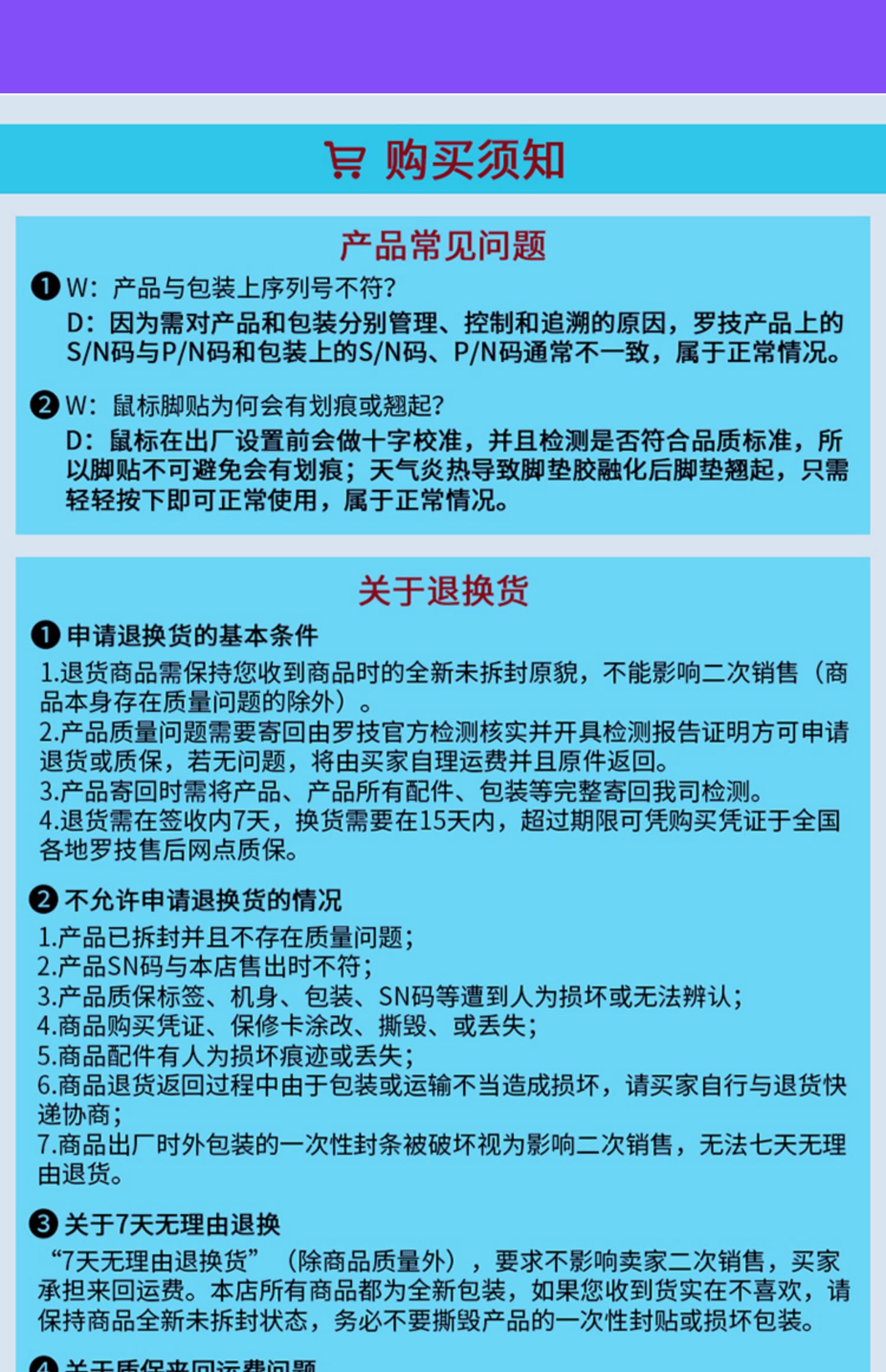 购买须知

产品常见问题

❶ W：产品与包装上序列号不符？
D：因为需对产品和包装分别管理、控制和追溯的原因，罗技产品上的S/N码与P/N码和包装上的S/N码、P/N码通常不一致，属于正常情况。

❷ W：鼠标脚贴为何会有划痕或翘起？
D：鼠标在出厂设置前会做十字校准，并且检测是否符合品质标准，所以脚贴不可避免会有划痕；天气炎热导致脚垫胶融化后脚垫翘起，只需轻轻按下即可正常使用，属于正常情况。

关于退换货

❶ 申请退换货的基本条件
1.退货商品需保持您收到商品时的全新未拆封原貌，不能影响二次销售（商品本身存在质量问题的除外）。
2.产品质量问题需要寄回由罗技官方检测核实并开具检测报告证明方可申请退货或质保，若无问题，将由买家自理运费并且原件返回。
3.产品寄回时需将产品、产品所有配件、包装等完整寄回我司检测。
4.退货需在签收内7天，换货需要在15天内，超过期限可凭购买凭证于全国各地罗技售后网点质保。

❷ 不允许申请退换货的情况
1.产品已拆封并且不存在质量问题；
2.产品SN码与本店售出时不符；
3.产品质保标签、机身、包装、SN码等遭到人为损坏或无法辨认；
4.商品购买凭证、保修卡涂改、撕毁、或丢失；
5.商品配件有人为损坏痕迹或丢失；
6.商品退货返回过程中由于包装或运输不当造成损坏，请买家自行与退货快递协商；
7.商品出厂时外包装的一次性封条被破坏视为影响二次销售，无法七天无理由退货。

❸ 关于7天无理由退换
“7天无理由退换货”（除商品质量外），要求不影响卖家二次销售，买家承担来回运费。本店所有商品都为全新包装，如果您收到货实在不喜欢，请保持商品全新未拆封状态，务必不要撕毁产品的一次性封贴或损坏包装。

❹ 关于质保来回运费问题